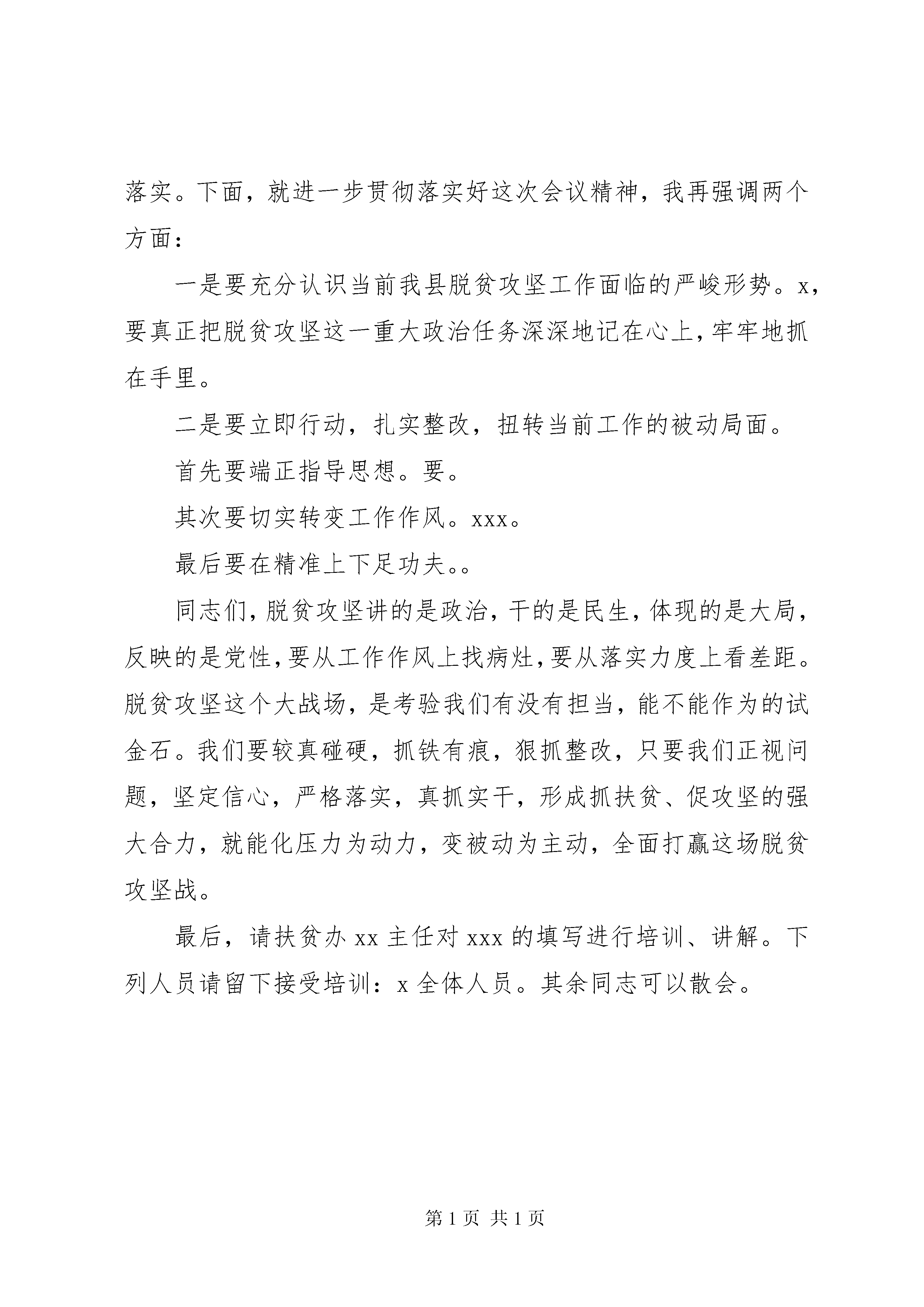 落实。下面，就进一步贯彻落实好这次会议精神，我再强调两个方面：

一是要充分认识当前我县脱贫攻坚工作面临的严峻形势。x，要真正把脱贫攻坚这一重大政治任务深深地记在心上，牢牢地抓在手里。

二是要立即行动，扎实整改，扭转当前工作的被动局面。

首先要端正指导思想。要。

其次要切实转变工作作风。xxx。

最后要在精准上下足功夫。。

同志们，脱贫攻坚讲的是政治，干的是民生，体现的是大局，反映的是党性，要从工作作风上找病灶，要从落实力度上看差距。脱贫攻坚这个大战场，是考验我们有没有担当，能不能作为的试金石。我们要较真碰硬，抓铁有痕，狠抓整改，只要我们正视问题，坚定信心，严格落实，真抓实干，形成抓扶贫、促攻坚的强大合力，就能化压力为动力，变被动为主动，全面打赢这场脱贫攻坚战。

最后，请扶贫办xx主任对xxx的填写进行培训、讲解。下列人员请留下接受培训：x全体人员。其余同志可以散会。

第1页 共1页